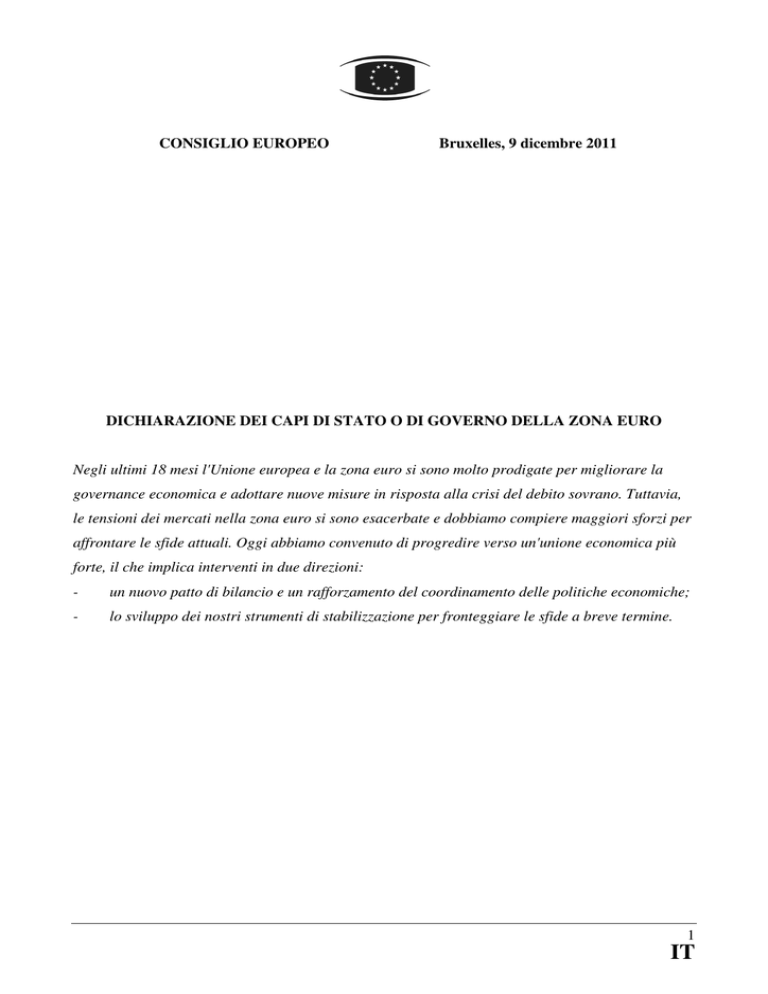 CONSIGLIO EUROPEO

Bruxelles, 9 dicembre 2011

DICHIARAZIONE DEI CAPI DI STATO O DI GOVERNO DELLA ZONA EURO

Negli ultimi 18 mesi l'Unione europea e la zona euro si sono molto prodigate per migliorare la governance economica e adottare nuove misure in risposta alla crisi del debito sovrano. Tuttavia, le tensioni dei mercati nella zona euro si sono esacerbate e dobbiamo compiere maggiori sforzi per affrontare le sfide attuali. Oggi abbiamo convenuto di progredire verso un'unione economica più forte, il che implica interventi in due direzioni:
- un nuovo patto di bilancio e un rafforzamento del coordinamento delle politiche economiche;
- lo sviluppo dei nostri strumenti di stabilizzazione per fronteggiare le sfide a breve termine.

1
IT